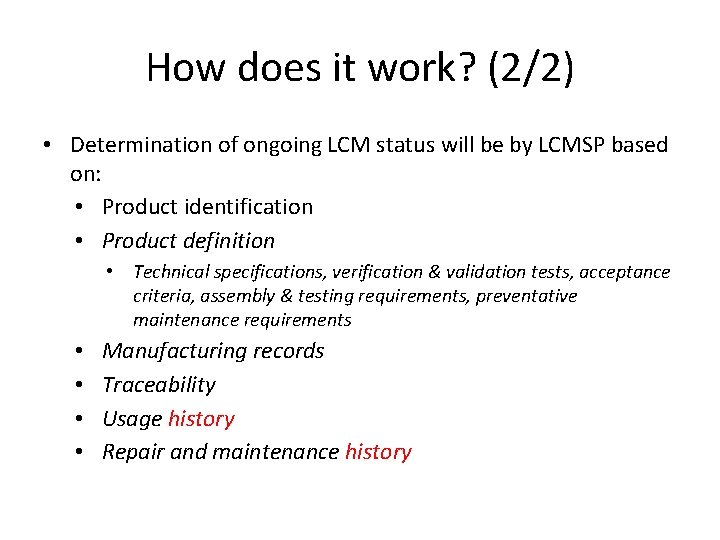 How does it work? (2/2)

• Determination of ongoing LCM status will be by LCMSP based on:
  • Product identification
  • Product definition
    • Technical specifications, verification & validation tests, acceptance criteria, assembly & testing requirements, preventative maintenance requirements
  • Manufacturing records
  • Traceability
  • Usage history
  • Repair and maintenance history